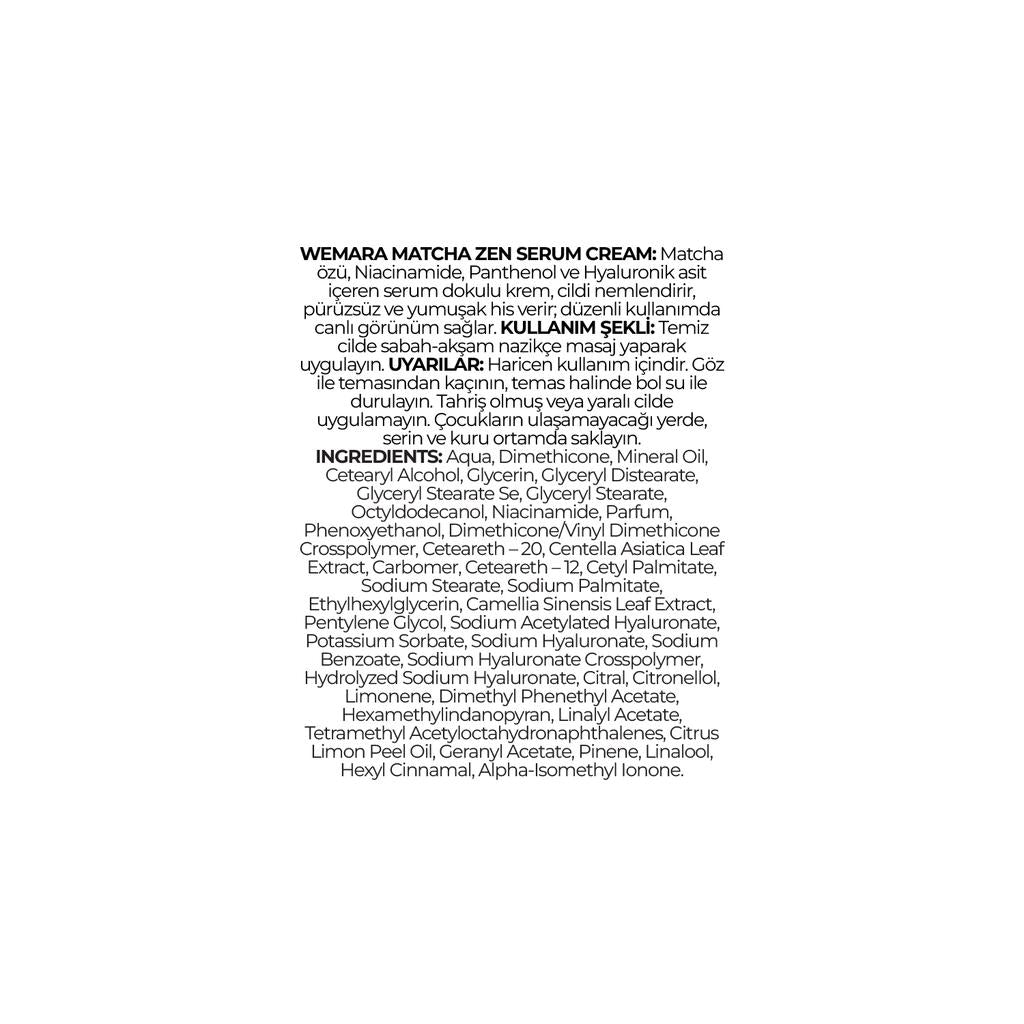 WEMARA MATCHA ZEN SERUM CREAM: Matcha özü, Niacinamide, Panthenol ve Hyaluronik asit içeren serum dokulu krem, cildi nemlendirir, pürüzsüz ve yumuşak his verir; düzenli kullanımda canlı görünüm sağlar. KULLANIM ŞEKLİ: Temiz cilde sabah-akşam nazikçe masaj yaparak uygulayın. UYARILAR: Haricen kullanım içindir. Göz ile temasından kaçının, temas halinde bol su ile durulayın. Tahriş olmuş veya yaralı cilde uygulamayın. Çocukların ulaşamayacağı yerde, serin ve kuru ortamda saklayın.
INGREDIENTS: Aqua, Dimethicone, Mineral Oil, Cetearyl Alcohol, Glycerin, Glyceryl Distearate, Glyceryl Stearate Se, Glyceryl Stearate, Octyldodecanol, Niacinamide, Parfum, Phenoxyethanol, Dimethicone/Vinyl Dimethicone Crosspolymer, Ceteareth – 20, Centella Asiatica Leaf Extract, Carbomer, Ceteareth – 12, Cetyl Palmitate, Sodium Stearate, Sodium Palmitate, Ethylhexylglycerin, Camellia Sinensis Leaf Extract, Pentylene Glycol, Sodium Acetylated Hyaluronate, Potassium Sorbate, Sodium Hyaluronate, Sodium Benzoate, Sodium Hyaluronate Crosspolymer, Hydrolyzed Sodium Hyaluronate, Citral, Citronellol, Limonene, Dimethyl Phenethyl Acetate, Hexamethylindanopyran, Linalyl Acetate, Tetramethyl Acetyloctahydronaphthalenes, Citrus Limon Peel Oil, Geranyl Acetate, Pinene, Linalool, Hexyl Cinnamal, Alpha-Isomethyl Ionone.